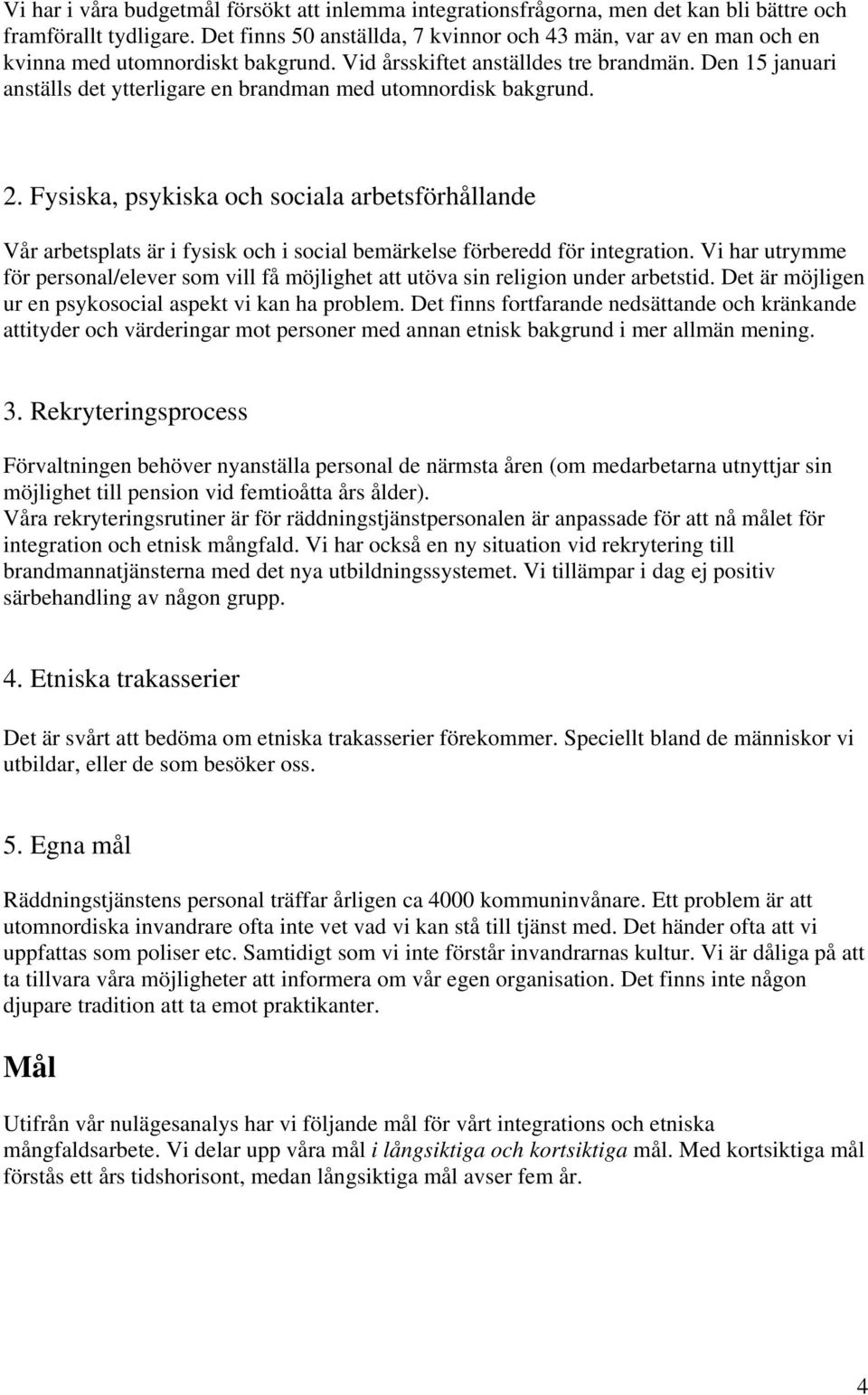 Vi har i våra budgetmål försökt att inlemma integrationsfrågorna, men det kan bli bättre och framförallt tydligare. Det finns 50 anställda, 7 kvinnor och 43 män, var av en man och en kvinna med utomnordiskt bakgrund. Vid årsskiftet anställdes tre brandmän. Den 15 januari anställs det ytterligare en brandman med utomnordisk bakgrund.

2. Fysiska, psykiska och sociala arbetsförhållande

Vår arbetsplats är i fysisk och i social bemärkelse förberedd för integration. Vi har utrymme för personal/elever som vill få möjlighet att utöva sin religion under arbetstid. Det är möjligen ur en psykosocial aspekt vi kan ha problem. Det finns fortfarande nedsättande och kränkande attityder och värderingar mot personer med annan etnisk bakgrund i mer allmän mening.

3. Rekryteringsprocess

Förvaltningen behöver nyanställa personal de närmsta åren (om medarbetarna utnyttjar sin möjlighet till pension vid femtioåtta års ålder).
Våra rekryteringsrutiner är för räddningstjänstpersonalen är anpassade för att nå målet för integration och etnisk mångfald. Vi har också en ny situation vid rekrytering till brandmannatjänsterna med det nya utbildningssystemet. Vi tillämpar i dag ej positiv särbehandling av någon grupp.

4. Etniska trakasserier

Det är svårt att bedöma om etniska trakasserier förekommer. Speciellt bland de människor vi utbildar, eller de som besöker oss.

5. Egna mål

Räddningstjänstens personal träffar årligen ca 4000 kommuninvånare. Ett problem är att utomnordiska invandrare ofta inte vet vad vi kan stå till tjänst med. Det händer ofta att vi uppfattas som poliser etc. Samtidigt som vi inte förstår invandrarnas kultur. Vi är dåliga på att ta tillvara våra möjligheter att informera om vår egen organisation. Det finns inte någon djupare tradition att ta emot praktikanter.

Mål

Utifrån vår nulägesanalys har vi följande mål för vårt integrations och etniska mångfaldsarbete. Vi delar upp våra mål i långsiktiga och kortsiktiga mål. Med kortsiktiga mål förstås ett års tidshorisont, medan långsiktiga mål avser fem år.

4